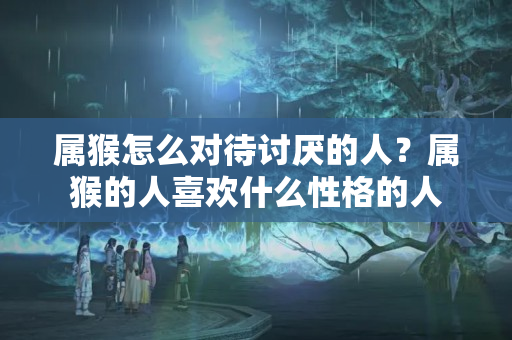 属猴怎么对待讨厌的人？属猴的人喜欢什么性格的人